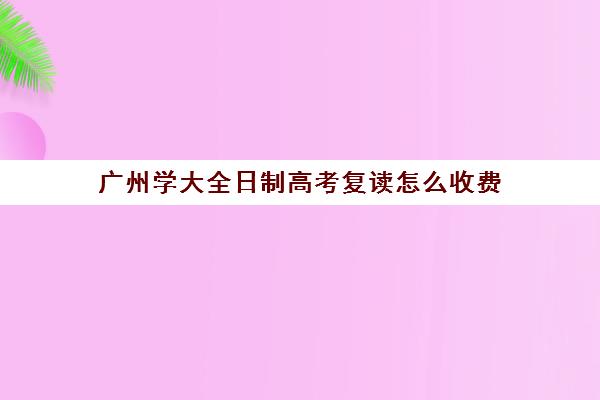 广州学大全日制高考复读怎么收费